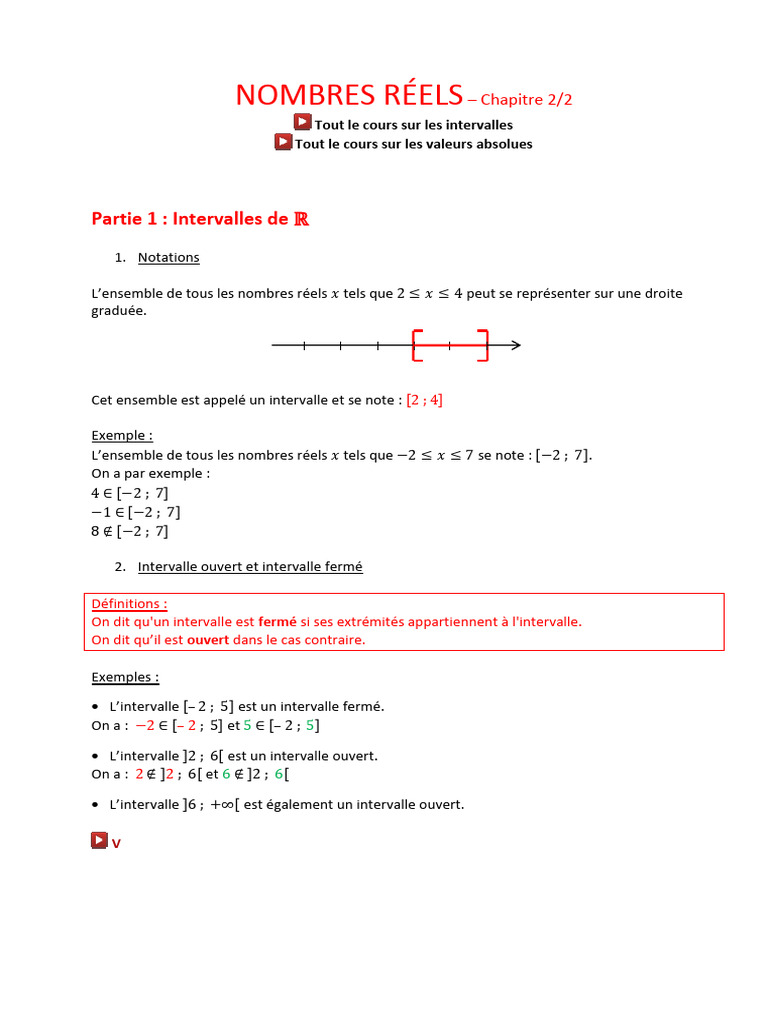 NOMBRES RÉELS – Chapitre 2/2

Tout le cours sur les intervalles
Tout le cours sur les valeurs absolues

Partie 1 : Intervalles de $\mathbb{R}$

1. Notations

L'ensemble de tous les nombres réels $x$ tels que $2 \leq x \leq 4$ peut se représenter sur une droite graduée.

Cet ensemble est appelé un intervalle et se note : $[2 ; 4]$

Exemple :
L'ensemble de tous les nombres réels $x$ tels que $-2 \leq x \leq 7$ se note : $[-2 ; 7]$.
On a par exemple :
$4 \in [-2 ; 7]$
$-1 \in [-2 ; 7]$
$8 \notin [-2 ; 7]$

2. Intervalle ouvert et intervalle fermé

Définitions :
On dit qu'un intervalle est fermé si ses extrémités appartiennent à l'intervalle.
On dit qu'il est ouvert dans le cas contraire.

Exemples :

• L'intervalle $[-2 ; 5]$ est un intervalle fermé.
On a : $-2 \in [-2 ; 5]$ et $5 \in [-2 ; 5]$

• L'intervalle $]2 ; 6[$ est un intervalle ouvert.
On a : $2 \notin ]2 ; 6[$ et $6 \notin ]2 ; 6[$

• L'intervalle $]6 ; +\infty[$ est également un intervalle ouvert.

V